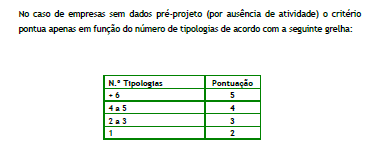 No caso de empresas sem dados pré-projeto (por ausência de atividade) o critério pontua apenas em função do número de tipologias de acordo com a seguinte grelha:

| N.º Tipologias | Pontuação |
|---|---|
| + 6 | 5 |
| 4 a 5 | 4 |
| 2 a 3 | 3 |
| 1 | 2 |